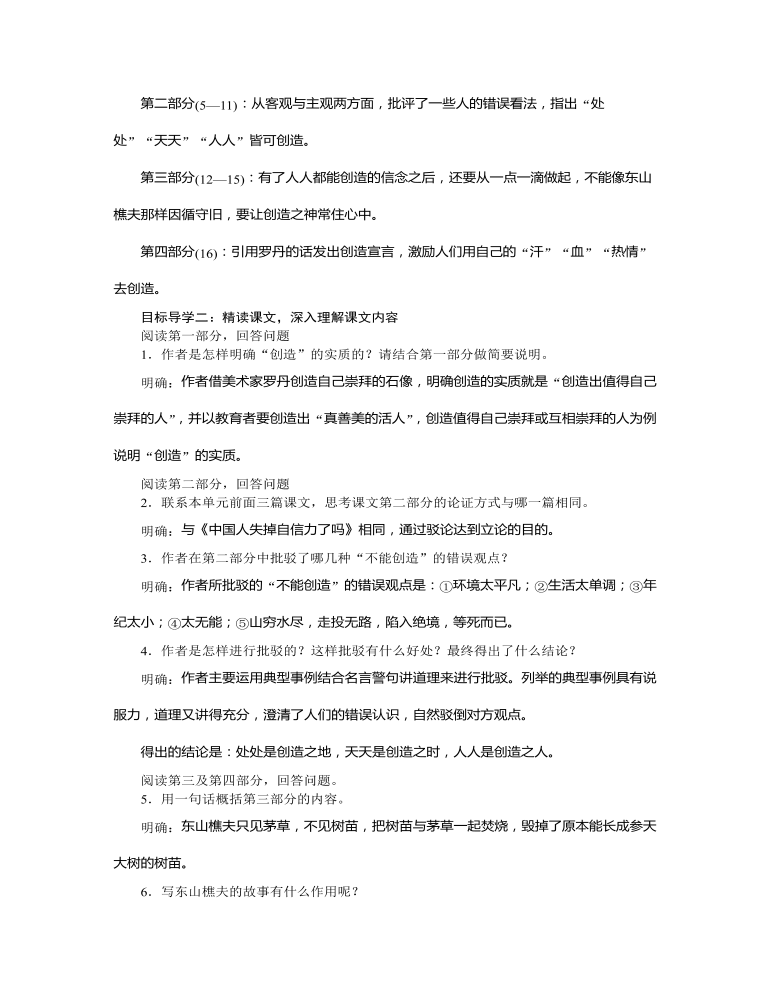 第二部分(5—11)：从客观与主观两方面，批评了一些人的错误看法，指出“处处”“天天”“人人”皆可创造。

第三部分(12—15)：有了人人都能创造的信念之后，还要从一点一滴做起，不能像东山樵夫那样因循守旧，要让创造之神常住心中。

第四部分(16)：引用罗丹的话发出创造宣言，激励人们用自己的“汗”“血”“热情”去创造。

目标导学二：精读课文，深入理解课文内容

阅读第一部分，回答问题

1．作者是怎样明确“创造”的实质的？请结合第一部分做简要说明。

明确：作者借美术家罗丹创造自己崇拜的石像，明确创造的实质就是“创造出值得自己崇拜的人”，并以教育者要创造出“真善美的活人”，创造值得自己崇拜或互相崇拜的人为例说明“创造”的实质。

阅读第二部分，回答问题

2．联系本单元前面三篇课文，思考课文第二部分的论证方式与哪一篇相同。

明确：与《中国人失掉自信力了吗》相同，通过驳论达到立论的目的。

3．作者在第二部分中批驳了哪几种“不能创造”的错误观点？

明确：作者所批驳的“不能创造”的错误观点是：①环境太平凡；②生活太单调；③年纪太小；④太无能；⑤山穷水尽，走投无路，陷入绝境，等死而已。

4．作者是怎样进行批驳的？这样批驳有什么好处？最终得出了什么结论？

明确：作者主要运用典型事例结合名言警句讲道理来进行批驳。列举的典型事例具有说服力，道理又讲得充分，澄清了人们的错误认识，自然驳倒对方观点。

得出的结论是：处处是创造之地，天天是创造之时，人人是创造之人。

阅读第三及第四部分，回答问题。

5．用一句话概括第三部分的内容。

明确：东山樵夫只见茅草，不见树苗，把树苗与茅草一起焚烧，毁掉了原本能长成参天大树的树苗。

6．写东山樵夫的故事有什么作用呢？